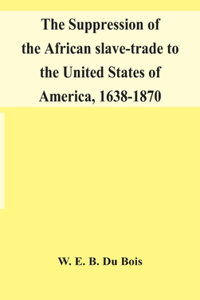 The Suppression of the African slave-trade to the United States of America, 1638-1870

W. E. B. Du Bois